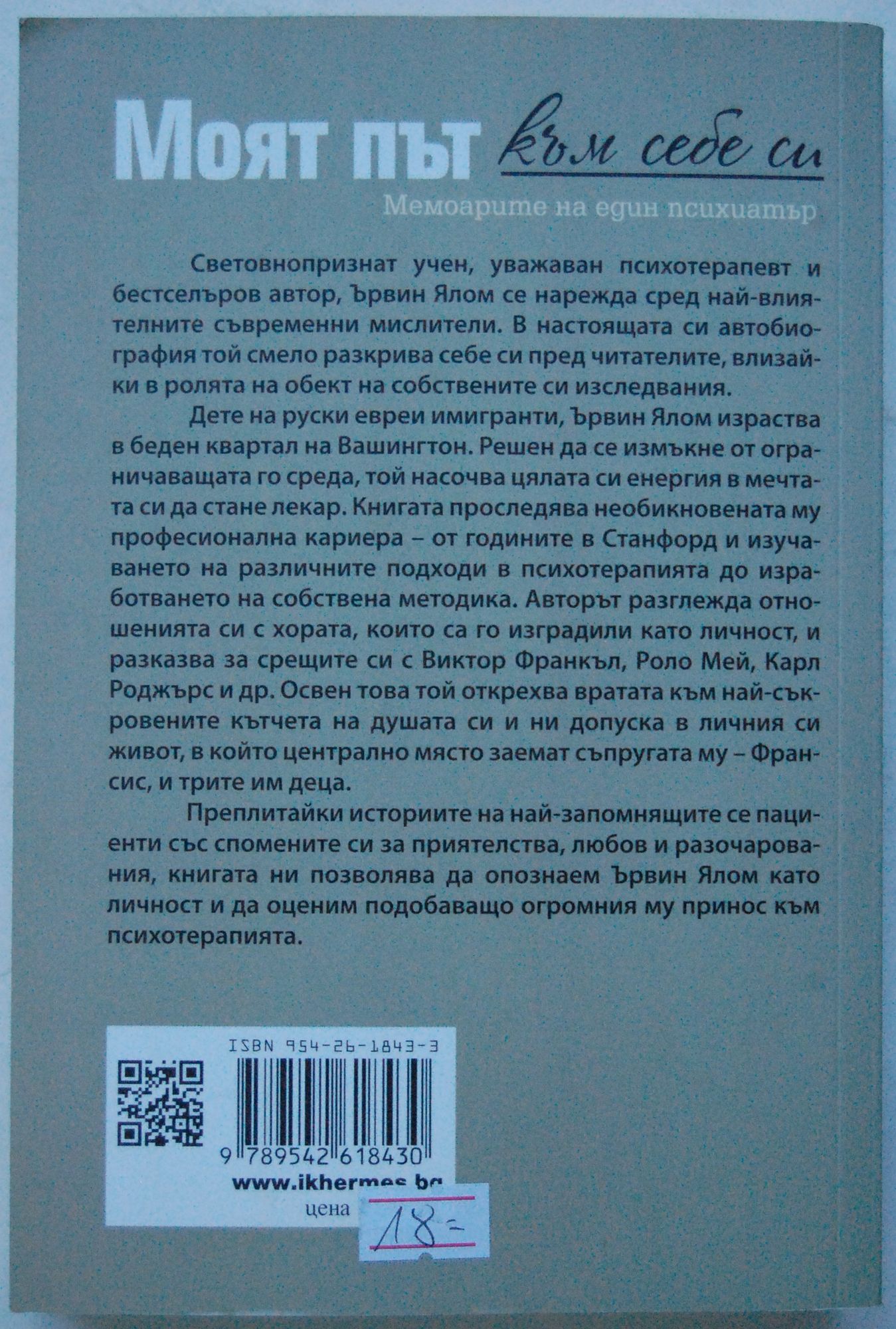 Моят път към себе си

Мемоарите на един психиатър

Световнопризнат учен, уважаван психотерапевт и бестселъров автор, Ървин Ялом се нарежда сред най-влиятелните съвременни мислители. В настоящата си автобиография той смело разкрива себе си пред читателите, влизайки в ролята на обект на собствените си изследвания.

Дете на руски евреи имигранти, Ървин Ялом израства в беден квартал на Вашингтон. Решен да се измъкне от ограничаващата го среда, той насочва цялата си енергия в мечтата си да стане лекар. Книгата проследява необикновената му професионална кариера – от годините в Станфорд и изучаването на различните подходи в психотерапията до изработването на собствена методика. Авторът разглежда отношенията си с хората, които са го изградили като личност, и разказва за срещите си с Виктор Франкъл, Роло Мей, Карл Роджърс и др. Освен това той открехва вратата към най-съкровените кътчета на душата си и ни допуска в личния си живот, в който централно място заемат съпругата му – Франсис, и трите им деца.

Преплитайки историите на най-запомнящите се пациенти със спомените си за приятелства, любов и разочарования, книгата ни позволява да опознаем Ървин Ялом като личност и да оценим подобаващо огромния му принос към психотерапията.

ISBN 954-26-1843-3

9 789542 618430

www.ikhermes.bg

цена

18=